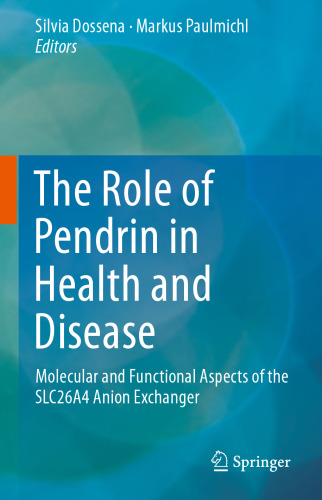 Silvia Dossena · Markus Paulmichl
Editors

The Role of Pendrin in Health and Disease

Molecular and Functional Aspects of the SLC26A4 Anion Exchanger

Springer